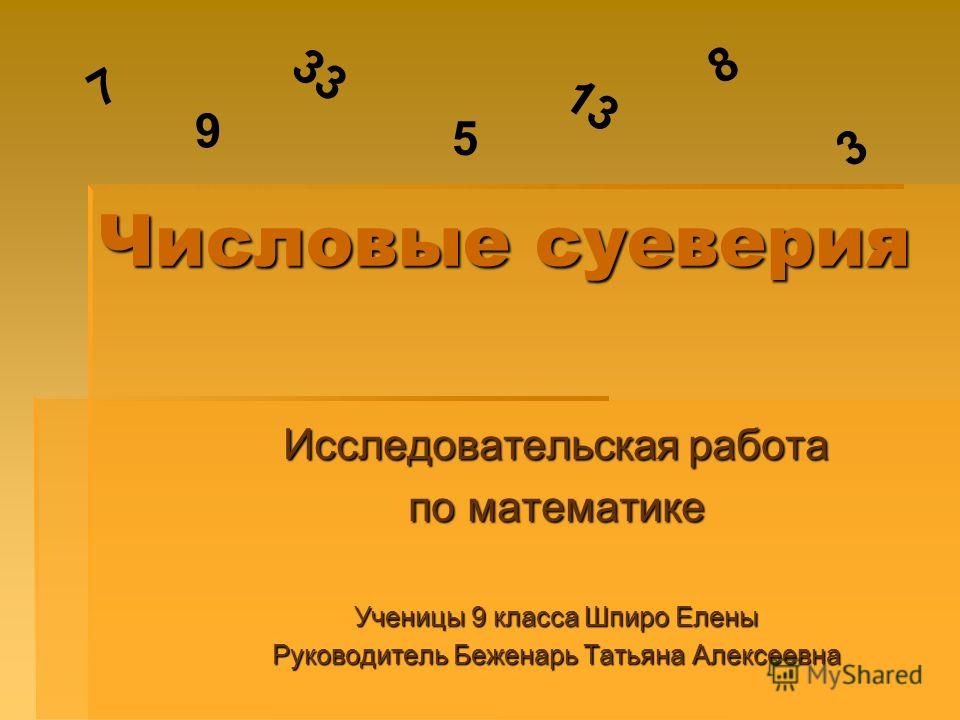 7 9 33 5 13 8 3

Числовые суеверия

Исследовательская работа
по математике

Ученицы 9 класса Шпиро Елены
Руководитель Беженарь Татьяна Алексеевна

MyShared